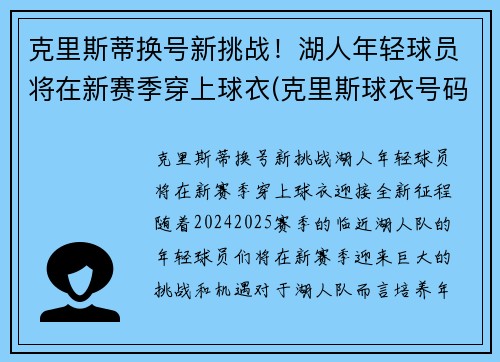 克里斯蒂换号新挑战！湖人年轻球员将在新赛季穿上球衣(克里斯球衣号码

克里斯蒂换号新挑战湖人年轻球员将在新赛季穿上球衣迎接全新征程随着20242025赛季的临近湖人队的年轻球员们将在新赛季迎来巨大的挑战和机遇对于湖人队而言培养年